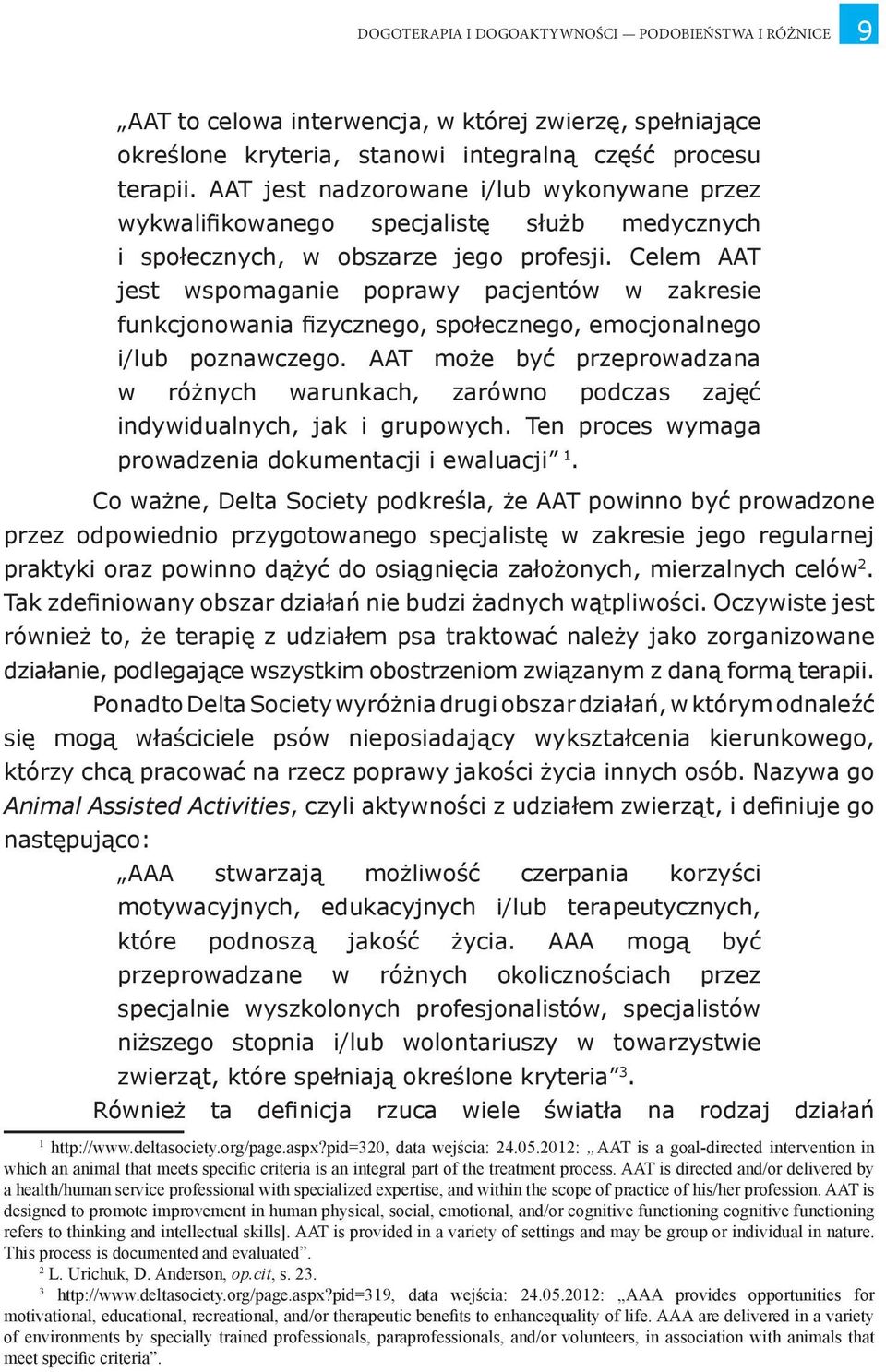 DOGOTERAPIA I DOGOAKTYWNOŚCI — PODOBIEŃSTWA I RÓŻNICE 9

„AAT to celowa interwencja, w której zwierzę, spełniające określone kryteria, stanowi integralną część procesu terapii. AAT jest nadzorowane i/lub wykonywane przez wykwalifikowanego specjalistę służb medycznych i społecznych, w obszarze jego profesji. Celem AAT jest wspomaganie poprawy pacjentów w zakresie funkcjonowania fizycznego, społecznego, emocjonalnego i/lub poznawczego. AAT może być przeprowadzana w różnych warunkach, zarówno podczas zajęć indywidualnych, jak i grupowych. Ten proces wymaga prowadzenia dokumentacji i ewaluacji” $^1$.

Co ważne, Delta Society podkreśla, że AAT powinno być prowadzone przez odpowiednio przygotowanego specjalistę w zakresie jego regularnej praktyki oraz powinno dążyć do osiągnięcia założonych, mierzalnych celów$^2$. Tak zdefiniowany obszar działań nie budzi żadnych wątpliwości. Oczywiste jest również to, że terapię z udziałem psa traktować należy jako zorganizowane działanie, podlegające wszystkim obostrzeniom związanym z daną formą terapii.

Ponadto Delta Society wyróżnia drugi obszar działań, w którym odnaleźć się mogą właściciele psów nieposiadający wykształcenia kierunkowego, którzy chcą pracować na rzecz poprawy jakości życia innych osób. Nazywa go Animal Assisted Activities, czyli aktywności z udziałem zwierząt, i definiuje go następująco:

„AAA stwarzają możliwość czerpania korzyści motywacyjnych, edukacyjnych i/lub terapeutycznych, które podnoszą jakość życia. AAA mogą być przeprowadzane w różnych okolicznościach przez specjalnie wyszkolonych profesjonalistów, specjalistów niższego stopnia i/lub wolontariuszy w towarzystwie zwierząt, które spełniają określone kryteria”$^3$.

Również ta definicja rzuca wiele światła na rodzaj działań

$^1$ http://www.deltasociety.org/page.aspx?pid=320, data wejścia: 24.05.2012: „AAT is a goal-directed intervention in which an animal that meets specific criteria is an integral part of the treatment process. AAT is directed and/or delivered by a health/human service professional with specialized expertise, and within the scope of practice of his/her profession. AAT is designed to promote improvement in human physical, social, emotional, and/or cognitive functioning cognitive functioning refers to thinking and intellectual skills]. AAT is provided in a variety of settings and may be group or individual in nature. This process is documented and evaluated”.
$^2$ L. Urichuk, D. Anderson, op.cit, s. 23.
$^3$ http://www.deltasociety.org/page.aspx?pid=319, data wejścia: 24.05.2012: „AAA provides opportunities for motivational, educational, recreational, and/or therapeutic benefits to enhancequality of life. AAA are delivered in a variety of environments by specially trained professionals, paraprofessionals, and/or volunteers, in association with animals that meet specific criteria”.